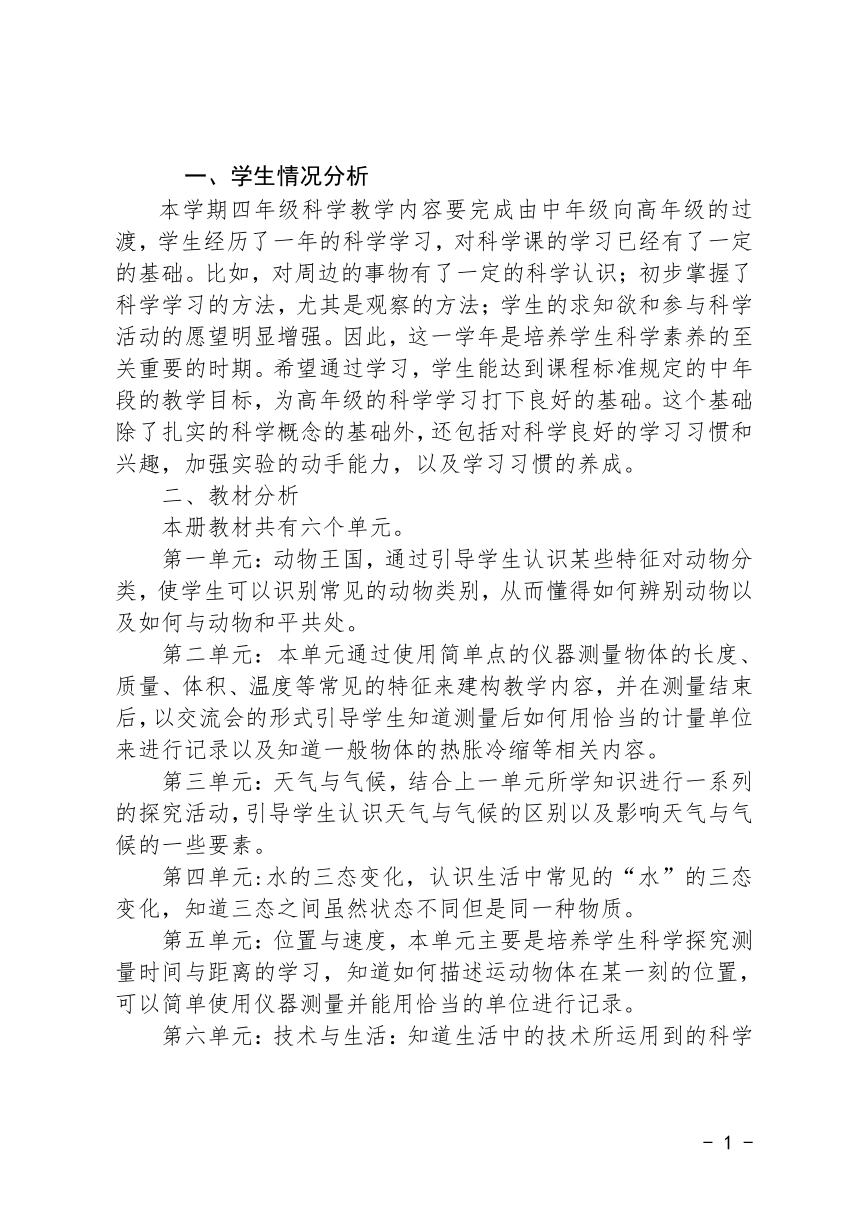 一、学生情况分析

本学期四年级科学教学内容要完成由中年级向高年级的过渡，学生经历了一年的科学学习，对科学课的学习已经有了一定的基础。比如，对周边的事物有了一定的科学认识；初步掌握了科学学习的方法，尤其是观察的方法；学生的求知欲和参与科学活动的愿望明显增强。因此，这一学年是培养学生科学素养的至关重要的时期。希望通过学习，学生能达到课程标准规定的中年段的教学目标，为高年级的科学学习打下良好的基础。这个基础除了扎实的科学概念的基础外，还包括对科学良好的学习习惯和兴趣，加强实验的动手能力，以及学习习惯的养成。

二、教材分析

本册教材共有六个单元。

第一单元：动物王国，通过引导学生认识某些特征对动物分类，使学生可以识别常见的动物类别，从而懂得如何辨别动物以及如何与动物和平共处。

第二单元：本单元通过使用简单点的仪器测量物体的长度、质量、体积、温度等常见的特征来建构教学内容，并在测量结束后，以交流会的形式引导学生知道测量后如何用恰当的计量单位来进行记录以及知道一般物体的热胀冷缩等相关内容。

第三单元：天气与气候，结合上一单元所学知识进行一系列的探究活动，引导学生认识天气与气候的区别以及影响天气与气候的一些要素。

第四单元：水的三态变化，认识生活中常见的“水”的三态变化，知道三态之间虽然状态不同但是同一种物质。

第五单元：位置与速度，本单元主要是培养学生科学探究测量时间与距离的学习，知道如何描述运动物体在某一刻的位置，可以简单使用仪器测量并能用恰当的单位进行记录。

第六单元：技术与生活：知道生活中的技术所运用到的科学

- 1 -